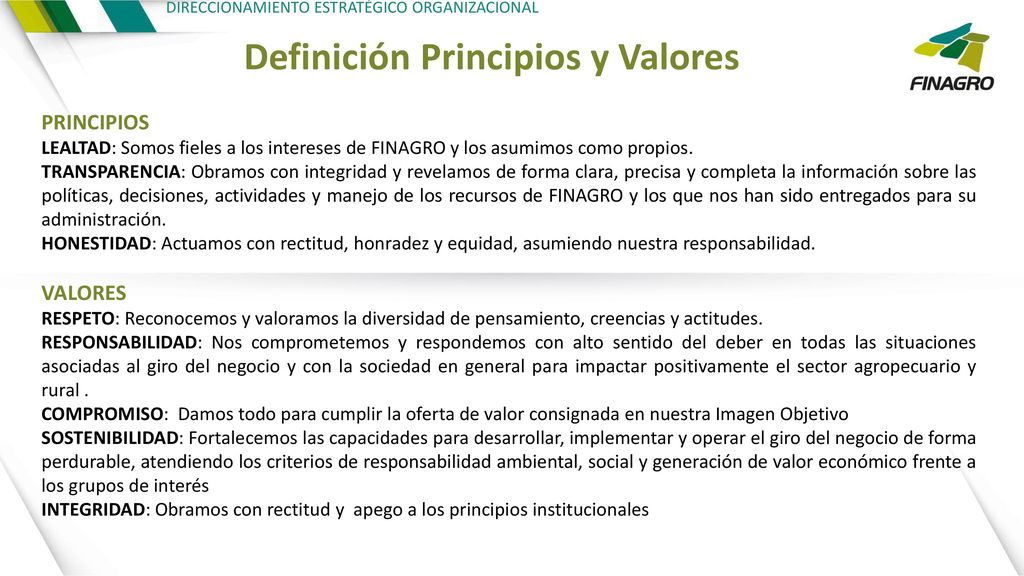 DIRECCIONAMIENTO ESTRATÉGICO ORGANIZACIONAL

Definición Principios y Valores

FINAGRO

PRINCIPIOS
LEALTAD: Somos fieles a los intereses de FINAGRO y los asumimos como propios.
TRANSPARENCIA: Obramos con integridad y revelamos de forma clara, precisa y completa la información sobre las políticas, decisiones, actividades y manejo de los recursos de FINAGRO y los que nos han sido entregados para su administración.
HONESTIDAD: Actuamos con rectitud, honradez y equidad, asumiendo nuestra responsabilidad.

VALORES
RESPETO: Reconocemos y valoramos la diversidad de pensamiento, creencias y actitudes.
RESPONSABILIDAD: Nos comprometemos y respondemos con alto sentido del deber en todas las situaciones asociadas al giro del negocio y con la sociedad en general para impactar positivamente el sector agropecuario y rural .
COMPROMISO: Damos todo para cumplir la oferta de valor consignada en nuestra Imagen Objetivo
SOSTENIBILIDAD: Fortalecemos las capacidades para desarrollar, implementar y operar el giro del negocio de forma perdurable, atendiendo los criterios de responsabilidad ambiental, social y generación de valor económico frente a los grupos de interés
INTEGRIDAD: Obramos con rectitud y apego a los principios institucionales